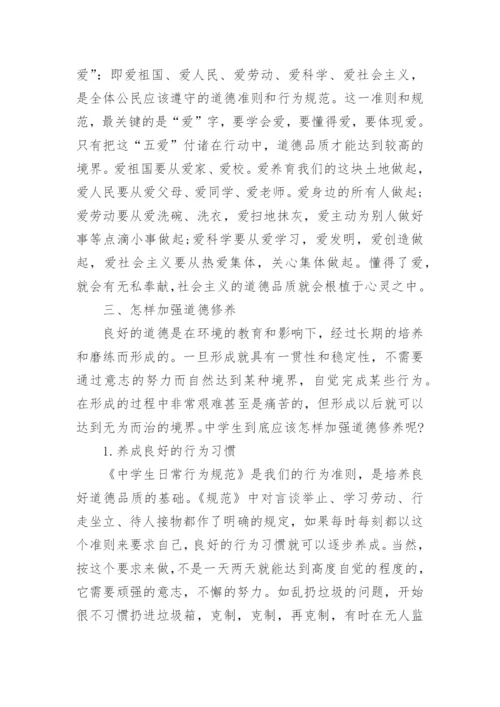 爱”：即爱祖国、爱人民、爱劳动、爱科学、爱社会主义，是全体公民应该遵守的道德准则和行为规范。这一准则和规范，最关键的是“爱”字，要学会爱，要懂得爱，要体现爱。只有把这“五爱”付诸在行动中，道德品质才能达到较高的境界。爱祖国要从爱家、爱校。爱养育我们的这块土地做起，爱人民要从爱父母、爱同学、爱老师。爱身边的所有人做起；爱劳动要从爱洗碗、洗衣，爱扫地抹灰，爱主动为别人做好事等点滴小事做起；爱科学要从爱学习，爱发明，爱创造做起，爱社会主义要从热爱集体，关心集体做起。懂得了爱，就会有无私奉献，社会主义的道德品质就会根植于心灵之中。

三、怎样加强道德修养

良好的道德是在环境的教育和影响下，经过长期的培养和磨练而形成的。一旦形成就具有一贯性和稳定性，不需要通过意志的努力而自然达到某种境界，自觉完成某些行为。在形成的过程中非常艰难甚至是痛苦的，但形成以后就可以达到无为而治的境界。中学生到底应该怎样加强道德修养呢？

1.养成良好的行为习惯

《中学生日常行为规范》是我们的行为准则，是培养良好道德品质的基础。《规范》中对言谈举止、学习劳动、行走坐立、待人接物都作了明确的规定，如果每时每刻都以这个准则来要求自己，良好的行为习惯就可以逐步养成。当然，按这个要求来做，不是一天两天就能达到高度自觉的程度的，它需要顽强的意志，不懈的努力。如乱扔垃圾的问题，开始很不习惯扔进垃圾箱，克制，克制，再克制，有时在无人监